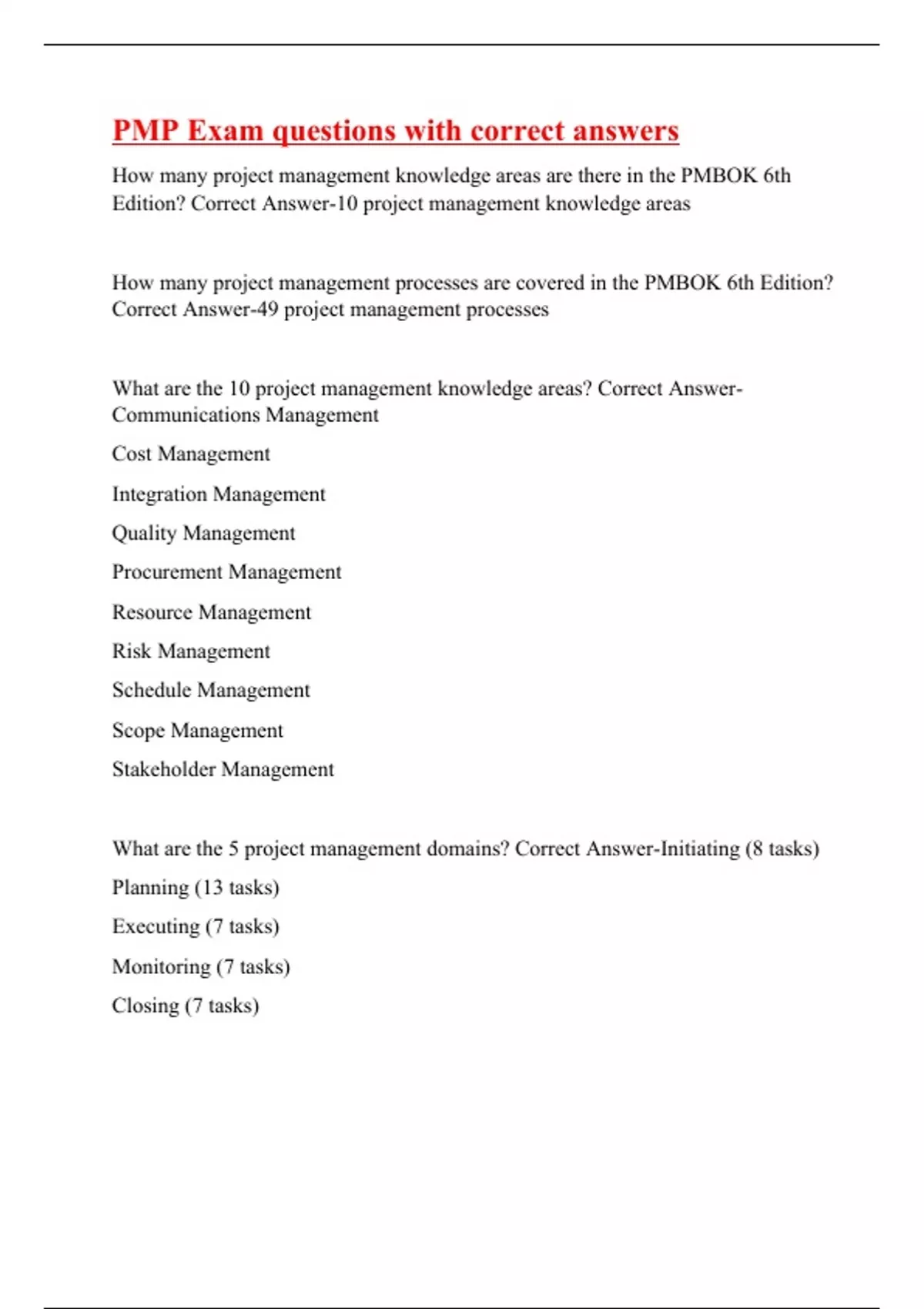 PMP Exam questions with correct answers

How many project management knowledge areas are there in the PMBOK 6th Edition? Correct Answer-10 project management knowledge areas

How many project management processes are covered in the PMBOK 6th Edition? Correct Answer-49 project management processes

What are the 10 project management knowledge areas? Correct Answer-Communications Management

Cost Management

Integration Management

Quality Management

Procurement Management

Resource Management

Risk Management

Schedule Management

Scope Management

Stakeholder Management

What are the 5 project management domains? Correct Answer-Initiating (8 tasks)

Planning (13 tasks)

Executing (7 tasks)

Monitoring (7 tasks)

Closing (7 tasks)